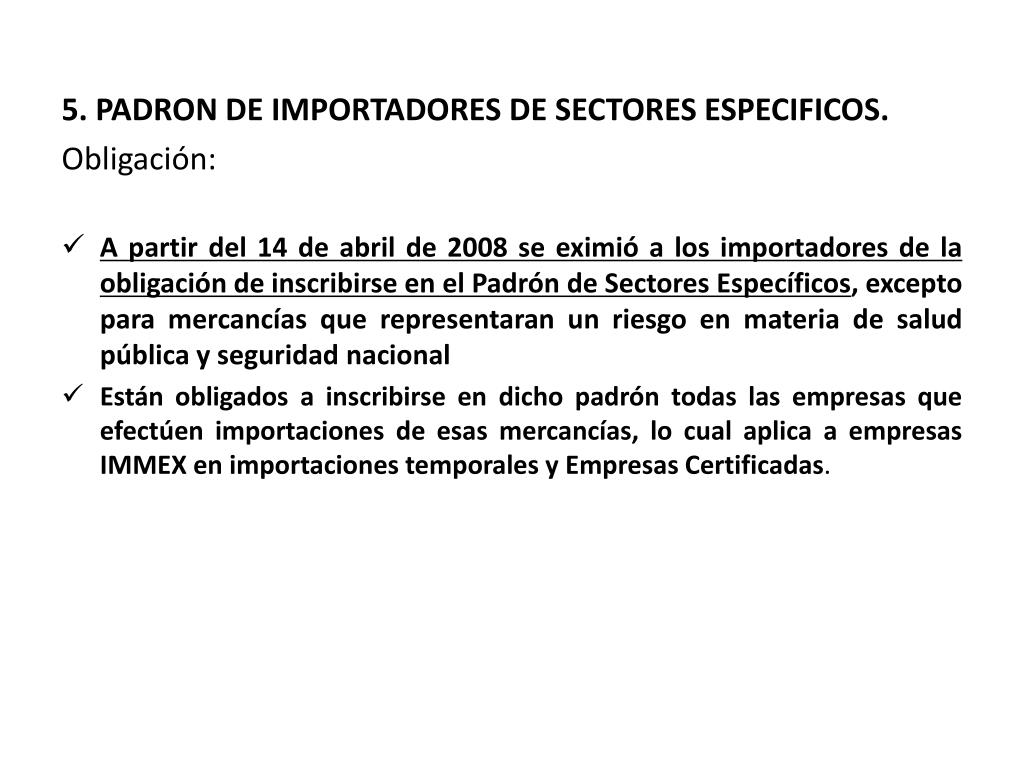 5. PADRON DE IMPORTADORES DE SECTORES ESPECIFICOS.

Obligación:

✓ A partir del 14 de abril de 2008 se eximió a los importadores de la obligación de inscribirse en el Padrón de Sectores Específicos, excepto para mercancías que representaran un riesgo en materia de salud pública y seguridad nacional

✓ Están obligados a inscribirse en dicho padrón todas las empresas que efectúen importaciones de esas mercancías, lo cual aplica a empresas IMMEX en importaciones temporales y Empresas Certificadas.